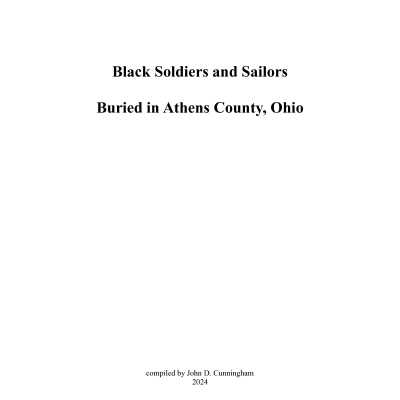 Black Soldiers and Sailors

Buried in Athens County, Ohio

compiled by John D. Cunningham
2024